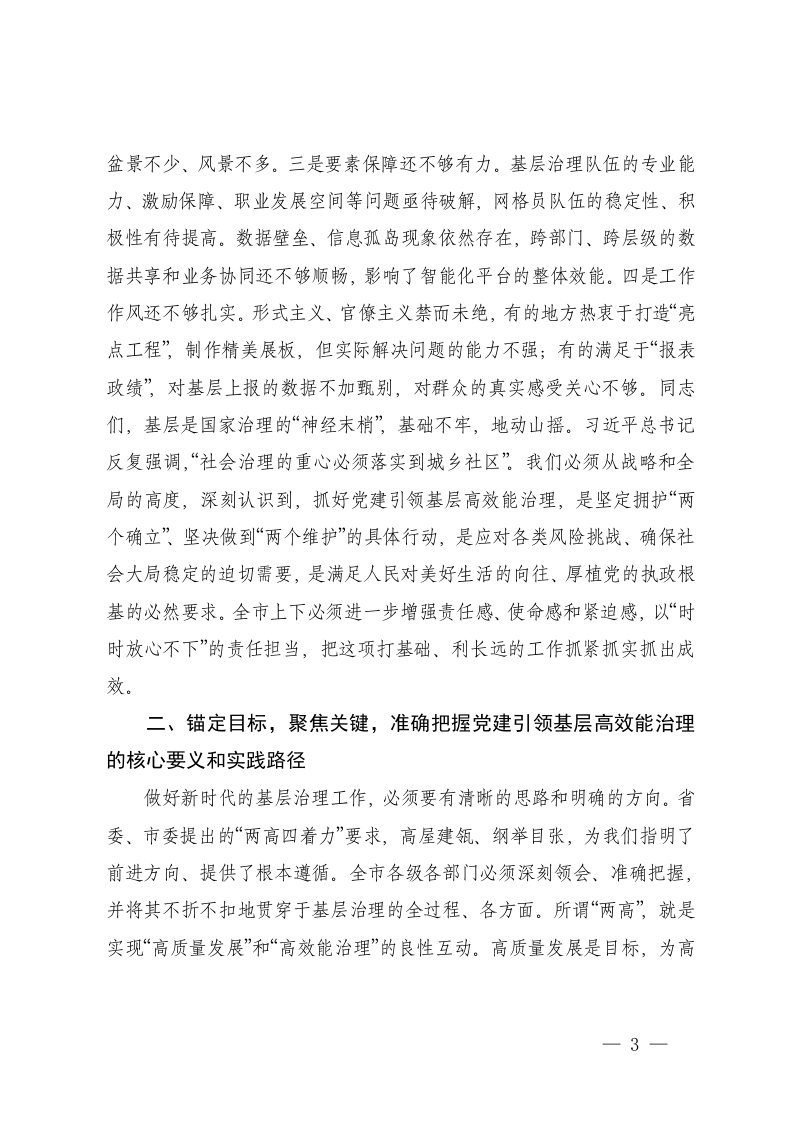 盆景不少、风景不多。三是要素保障还不够有力。基层治理队伍的专业能力、激励保障、职业发展空间等问题亟待破解，网格员队伍的稳定性、积极性有待提高。数据壁垒、信息孤岛现象依然存在，跨部门、跨层级的数据共享和业务协同还不够顺畅，影响了智能化平台的整体效能。四是工作作风还不够扎实。形式主义、官僚主义禁而未绝，有的地方热衷于打造“亮点工程”，制作精美展板，但实际解决问题的能力不强；有的满足于“报表政绩”，对基层上报的数据不加甄别，对群众的真实感受关心不够。同志们，基层是国家治理的“神经末梢”，基础不牢，地动山摇。习近平总书记反复强调，“社会治理的重心必须落实到城乡社区”。我们必须从战略和全局的高度，深刻认识到，抓好党建引领基层高效能治理，是坚定拥护“两个确立”、坚决做到“两个维护”的具体行动，是应对各类风险挑战、确保社会大局稳定的迫切需要，是满足人民对美好生活的向往、厚植党的执政根基的必然要求。全市上下必须进一步增强责任感、使命感和紧迫感，以“时时放心不下”的责任担当，把这项打基础、利长远的工作抓紧抓实抓出成效。

二、锚定目标，聚焦关键，准确把握党建引领基层高效能治理的核心要义和实践路径

做好新时代的基层治理工作，必须要有清晰的思路和明确的方向。省委、市委提出的“两高四着力”要求，高屋建瓴、纲举目张，为我们指明了前进方向、提供了根本遵循。全市各级各部门必须深刻领会、准确把握，并将其不折不扣地贯穿于基层治理的全过程、各方面。所谓“两高”，就是实现“高质量发展”和“高效能治理”的良性互动。高质量发展是目标，为高

— 3 —